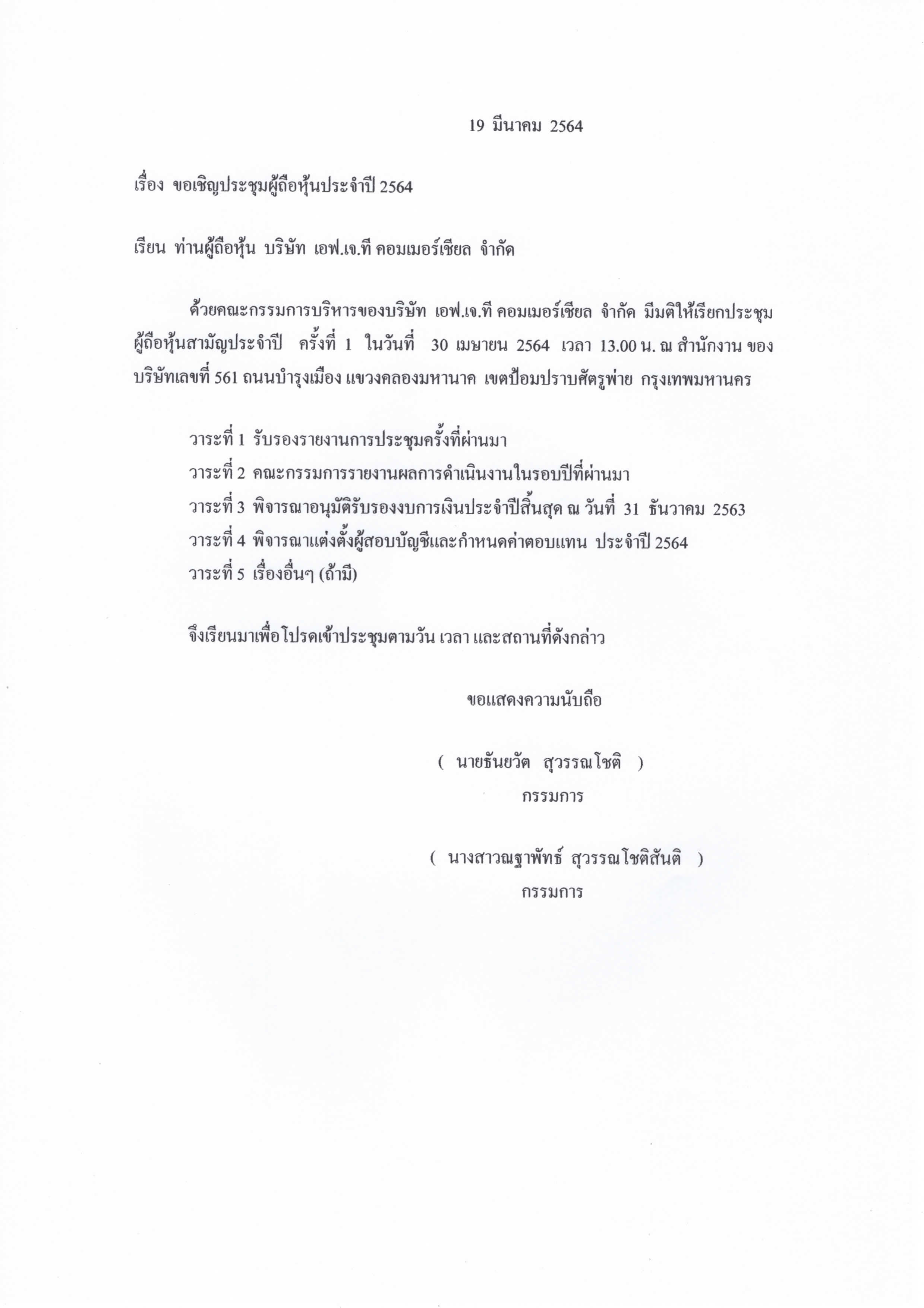 19 มีนาคม 2564

เรื่อง ขอเชิญประชุมผู้ถือหุ้นประจำปี 2564

เรียน ท่านผู้ถือหุ้น บริษัท เอฟ.เจ.ที คอมเมอร์เชียล จำกัด

ด้วยคณะกรรมการบริหารของบริษัท เอฟ.เจ.ที คอมเมอร์เชียล จำกัด มีมติให้เรียกประชุมผู้ถือหุ้นสามัญประจำปี ครั้งที่ 1 ในวันที่ 30 เมษายน 2564 เวลา 13.00 น. ณ สำนักงาน ของบริษัทเลขที่ 561 ถนนบำรุงเมือง แขวงคลองมหานาค เขตป้อมปราบศัตรูพ่าย กรุงเทพมหานคร

วาระที่ 1 รับรองรายงานการประชุมครั้งที่ผ่านมา
วาระที่ 2 คณะกรรมการรายงานผลการดำเนินงานในรอบปีที่ผ่านมา
วาระที่ 3 พิจารณาอนุมัติรับรองงบการเงินประจำปีสิ้นสุด ณ วันที่ 31 ธันวาคม 2563
วาระที่ 4 พิจารณาแต่งตั้งผู้สอบบัญชีและกำหนดค่าตอบแทน ประจำปี 2564
วาระที่ 5 เรื่องอื่นๆ (ถ้ามี)

จึงเรียนมาเพื่อโปรดเข้าประชุมตามวัน เวลา และสถานที่ดังกล่าว

ขอแสดงความนับถือ

( นายธันยวัต สุวรรณโชติ )
กรรมการ

( นางสาวณฐาพัทธ์ สุวรรณโชติสันติ )
กรรมการ